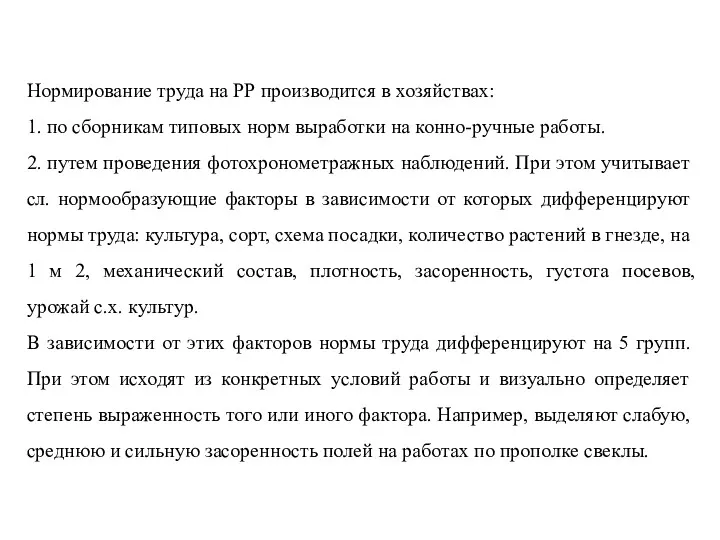 Нормирование труда на РР производится в хозяйствах:
1. по сборникам типовых норм выработки на конно-ручные работы.
2. путем проведения фотохронометражных наблюдений. При этом учитывает сл. нормообразующие факторы в зависимости от которых дифференцируют нормы труда: культура, сорт, схема посадки, количество растений в гнезде, на 1 м 2, механический состав, плотность, засоренность, густота посевов, урожай с.х. культур.
В зависимости от этих факторов нормы труда дифференцируют на 5 групп. При этом исходят из конкретных условий работы и визуально определяет степень выраженность того или иного фактора. Например, выделяют слабую, среднюю и сильную засоренность полей на работах по прополке свеклы.